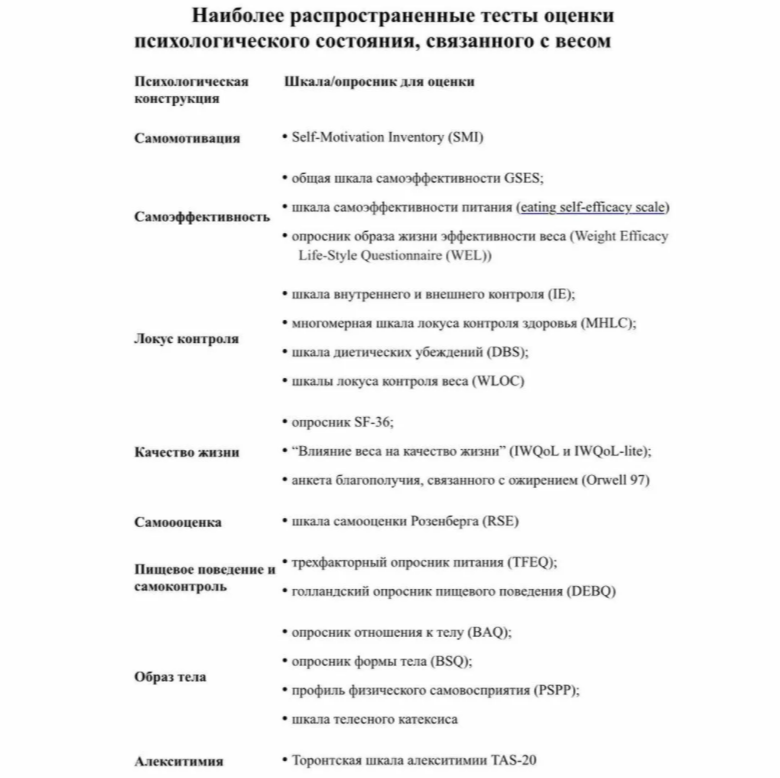 Наиболее распространенные тесты оценки психологического состояния, связанного с весом

| Психологическая конструкция | Шкала/опросник для оценки |
|---|---|
| Самомотивация | • Self-Motivation Inventory (SMI) |
| Самоэффективность | • общая шкала самоэффективности GSES; • шкала самоэффективности питания (eating self-efficacy scale) • опросник образа жизни эффективности веса (Weight Efficacy Life-Style Questionnaire (WEL)) |
| Локус контроля | • шкала внутреннего и внешнего контроля (IE); • многомерная шкала локуса контроля здоровья (MHLC); • шкала диетических убеждений (DBS); • шкалы локуса контроля веса (WLOC) |
| Качество жизни | • опросник SF-36; • “Влияние веса на качество жизни” (IWQoL и IWQoL-lite); • анкета благополучия, связанного с ожирением (Orwell 97) |
| Самоооценка | • шкала самооценки Розенберга (RSE) |
| Пищевое поведение и самоконтроль | • трехфакторный опросник питания (TFEQ); • голландский опросник пищевого поведения (DEBQ) |
| Образ тела | • опросник отношения к телу (BAQ); • опросник формы тела (BSQ); • профиль физического самовосприятия (PSPP); • шкала телесного катексиса |
| Алекситимия | • Торонтская шкала алекситимии TAS-20 |